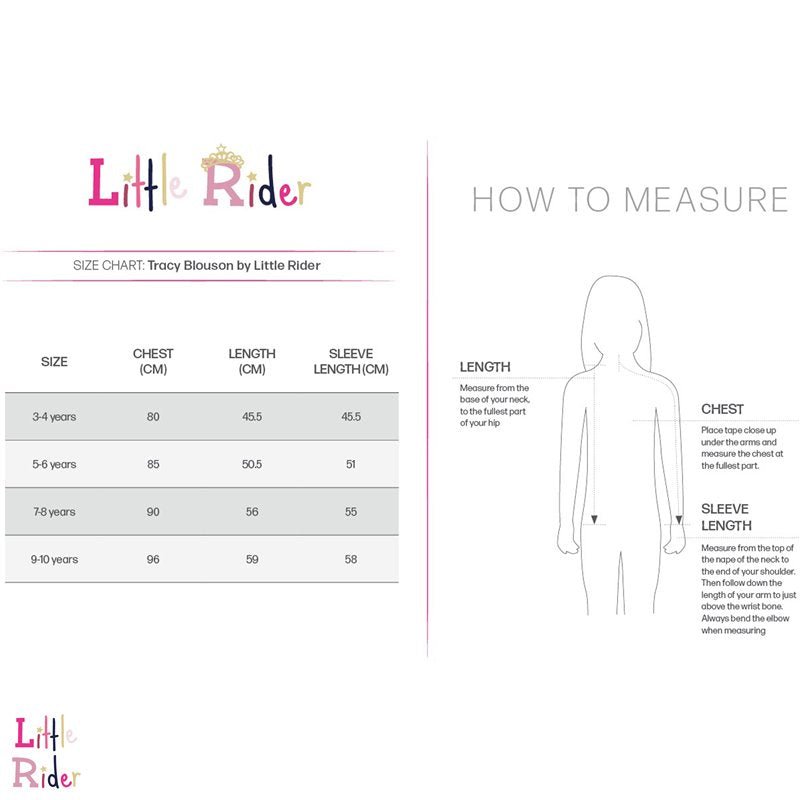 Little Rider

SIZE CHART: Tracy Blouson by Little Rider

| SIZE | CHEST (CM) | LENGTH (CM) | SLEEVE LENGTH (CM) |
|---|---|---|---|
| 3-4 years | 80 | 45.5 | 45.5 |
| 5-6 years | 85 | 50.5 | 51 |
| 7-8 years | 90 | 56 | 55 |
| 9-10 years | 96 | 59 | 58 |

HOW TO MEASURE

LENGTH
Measure from the base of your neck, to the fullest part of your hip

CHEST
Place tape close up under the arms and measure the chest at the fullest part.

SLEEVE LENGTH
Measure from the top of the nape of the neck to the end of your shoulder. Then follow down the length of your arm to just above the wrist bone. Always bend the elbow when measuring

Little Rider